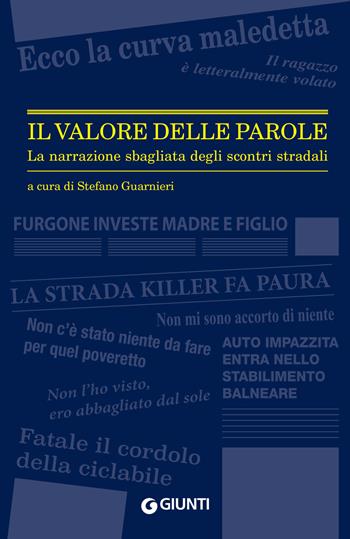 Ecco la curva maledetta

Il ragazzo è letteralmente volato

IL VALORE DELLE PAROLE

La narrazione sbagliata degli scontri stradali

a cura di Stefano Guarnieri

FURGONE INVESTE MADRE E FIGLIO

LA STRADA KILLER FA PAURA

Non mi sono accorto di niente

Non c'è stato niente da fare per quel poveretto

AUTO IMPAZZITA ENTRA NELLO STABILIMENTO BALNEARE

Non l'ho visto, ero abbagliato dal sole

Fatale il cordolo della ciclabile

GIUNTI